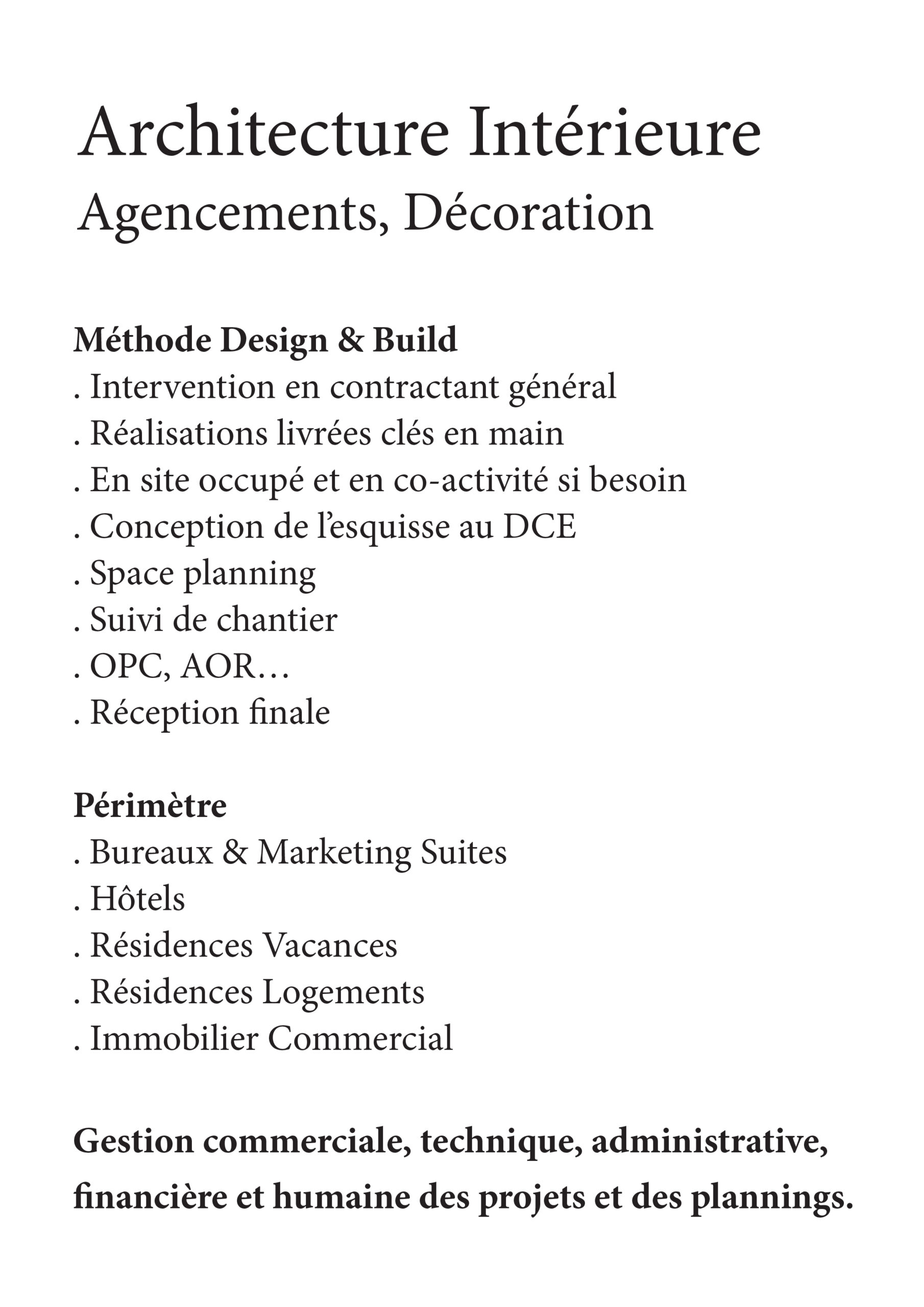 Architecture Intérieure
Agencements, Décoration

Méthode Design & Build
. Intervention en contractant général
. Réalisations livrées clés en main
. En site occupé et en co-activité si besoin
. Conception de l’esquisse au DCE
. Space planning
. Suivi de chantier
. OPC, AOR…
. Réception finale

Périmètre
. Bureaux & Marketing Suites
. Hôtels
. Résidences Vacances
. Résidences Logements
. Immobilier Commercial

Gestion commerciale, technique, administrative, financière et humaine des projets et des plannings.